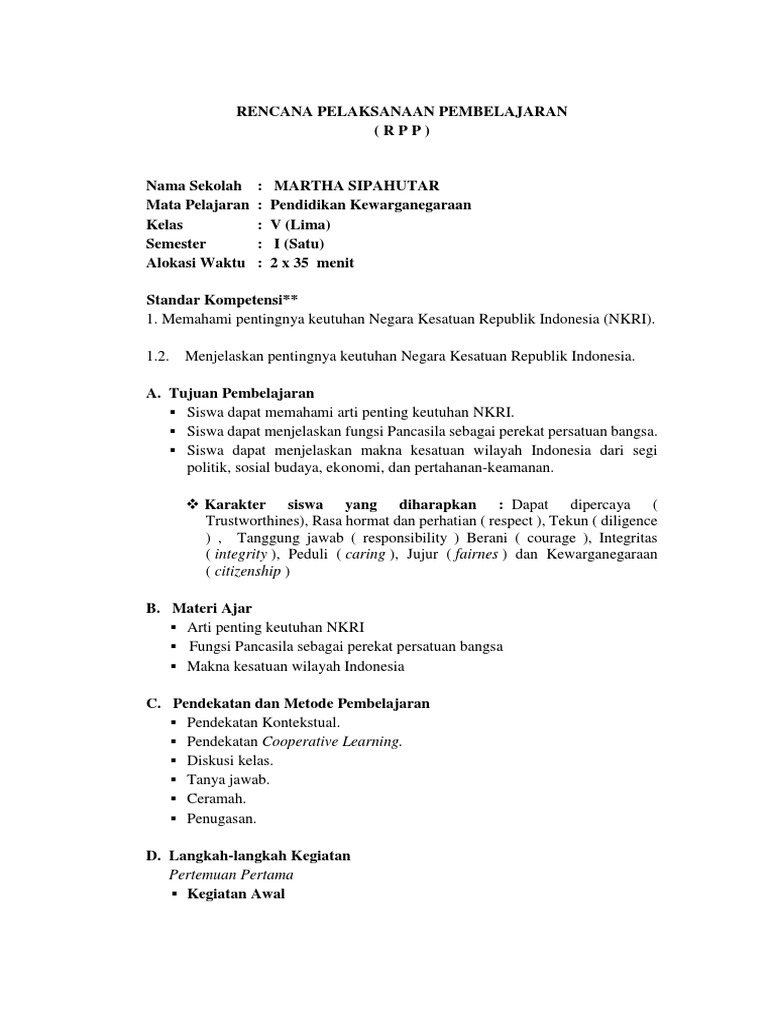 RENCANA PELAKSANAAN PEMBELAJARAN
( R P P )

Nama Sekolah : MARTHA SIPAHUTAR
Mata Pelajaran : Pendidikan Kewarganegaraan
Kelas : V (Lima)
Semester : I (Satu)
Alokasi Waktu : 2 x 35 menit

Standar Kompetensi**
1. Memahami pentingnya keutuhan Negara Kesatuan Republik Indonesia (NKRI).

1.2. Menjelaskan pentingnya keutuhan Negara Kesatuan Republik Indonesia.

A. Tujuan Pembelajaran
▪ Siswa dapat memahami arti penting keutuhan NKRI.
▪ Siswa dapat menjelaskan fungsi Pancasila sebagai perekat persatuan bangsa.
▪ Siswa dapat menjelaskan makna kesatuan wilayah Indonesia dari segi politik, sosial budaya, ekonomi, dan pertahanan-keamanan.

❖ Karakter siswa yang diharapkan : Dapat dipercaya ( Trustworthines), Rasa hormat dan perhatian ( respect ), Tekun ( diligence ) , Tanggung jawab ( responsibility ) Berani ( courage ), Integritas ( integrity ), Peduli ( caring ), Jujur ( fairnes ) dan Kewarganegaraan ( citizenship )

B. Materi Ajar
▪ Arti penting keutuhan NKRI
▪ Fungsi Pancasila sebagai perekat persatuan bangsa
▪ Makna kesatuan wilayah Indonesia

C. Pendekatan dan Metode Pembelajaran
▪ Pendekatan Kontekstual.
▪ Pendekatan Cooperative Learning.
▪ Diskusi kelas.
▪ Tanya jawab.
▪ Ceramah.
▪ Penugasan.

D. Langkah-langkah Kegiatan
Pertemuan Pertama
▪ Kegiatan Awal